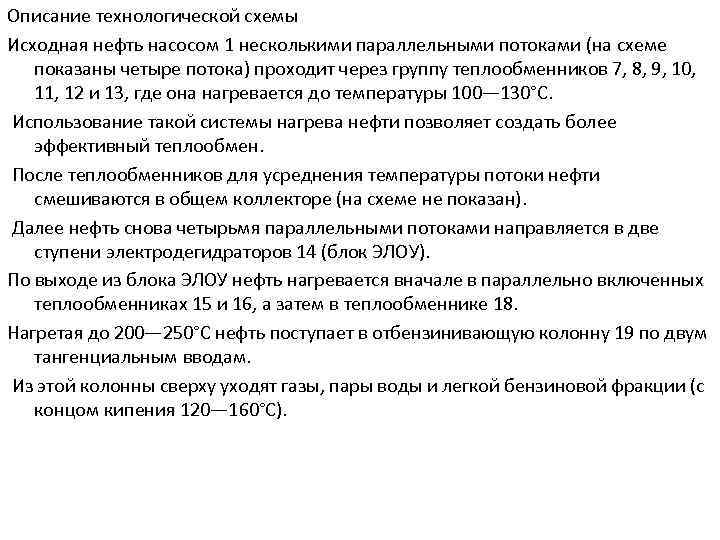 Описание технологической схемы

Исходная нефть насосом 1 несколькими параллельными потоками (на схеме показаны четыре потока) проходит через группу теплообменников 7, 8, 9, 10, 11, 12 и 13, где она нагревается до температуры 100—130°С.

Использование такой системы нагрева нефти позволяет создать более эффективный теплообмен.

После теплообменников для усреднения температуры потоки нефти смешиваются в общем коллекторе (на схеме не показан).

Далее нефть снова четырьмя параллельными потоками направляется в две ступени электродегидраторов 14 (блок ЭЛОУ).

По выходе из блока ЭЛОУ нефть нагревается вначале в параллельно включенных теплообменниках 15 и 16, а затем в теплообменнике 18.

Нагретая до 200—250°С нефть поступает в отбензинивающую колонну 19 по двум тангенциальным вводам.

Из этой колонны сверху уходят газы, пары воды и легкой бензиновой фракции (с концом кипения 120—160°С).